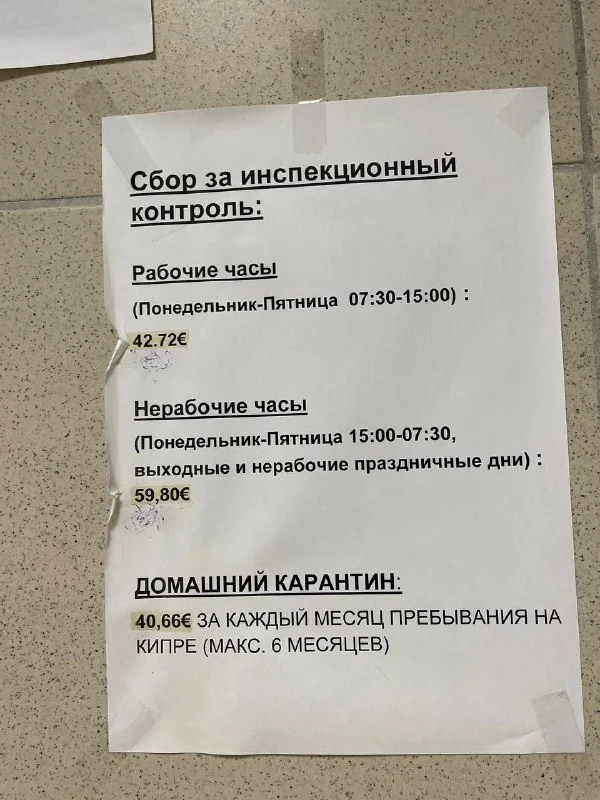 Сбор за инспекционный контроль:

Рабочие часы

(Понедельник-Пятница 07:30-15:00) :

42.72€

Нерабочие часы

(Понедельник-Пятница 15:00-07:30, выходные и нерабочие праздничные дни) :

59,80€

ДОМАШНИЙ КАРАНТИН:

40,66€ ЗА КАЖДЫЙ МЕСЯЦ ПРЕБЫВАНИЯ НА КИПРЕ (МАКС. 6 МЕСЯЦЕВ)